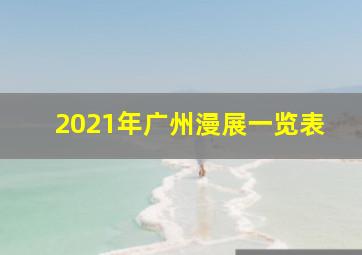 2021年广州漫展一览表